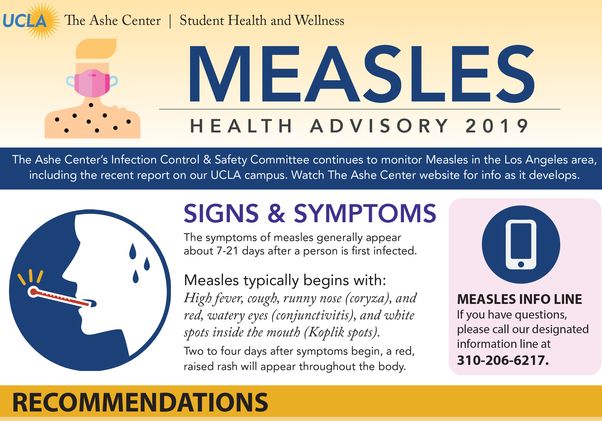 UCLA The Ashe Center | Student Health and Wellness

MEASLES

HEALTH ADVISORY 2019

The Ashe Center's Infection Control & Safety Committee continues to monitor Measles in the Los Angeles area, including the recent report on our UCLA campus. Watch The Ashe Center website for info as it develops.

SIGNS & SYMPTOMS

The symptoms of measles generally appear about 7-21 days after a person is first infected.

Measles typically begins with:

High fever, cough, runny nose (coryza), and red, watery eyes (conjunctivitis), and white spots inside the mouth (Koplik spots).

Two to four days after symptoms begin, a red, raised rash will appear throughout the body.

MEASLES INFO LINE

If you have questions, please call our designated information line at 310-206-6217.

RECOMMENDATIONS